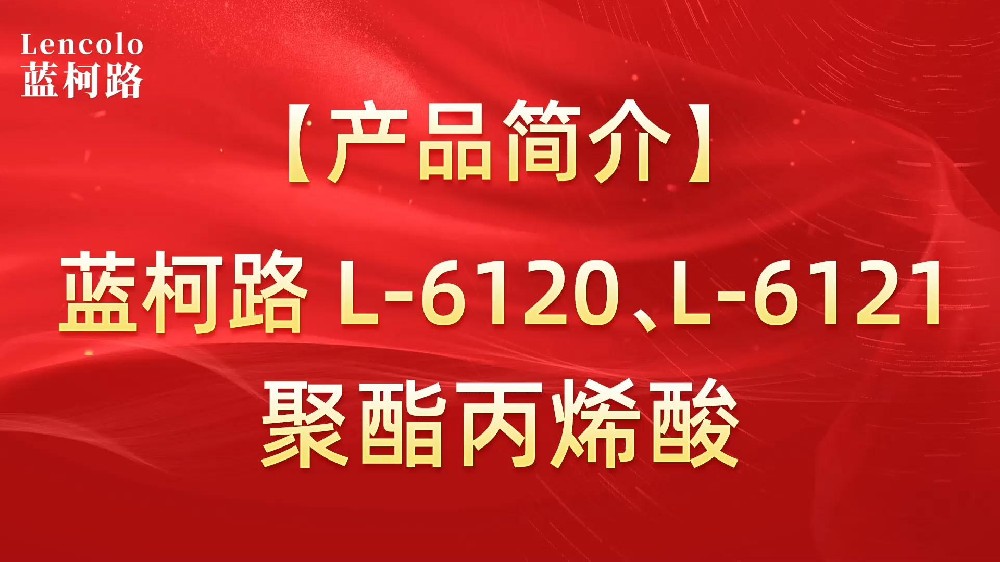 Lencolo
蓝柯路

【产品简介】

蓝柯路 L-6120、L-6121
聚酯丙烯酸